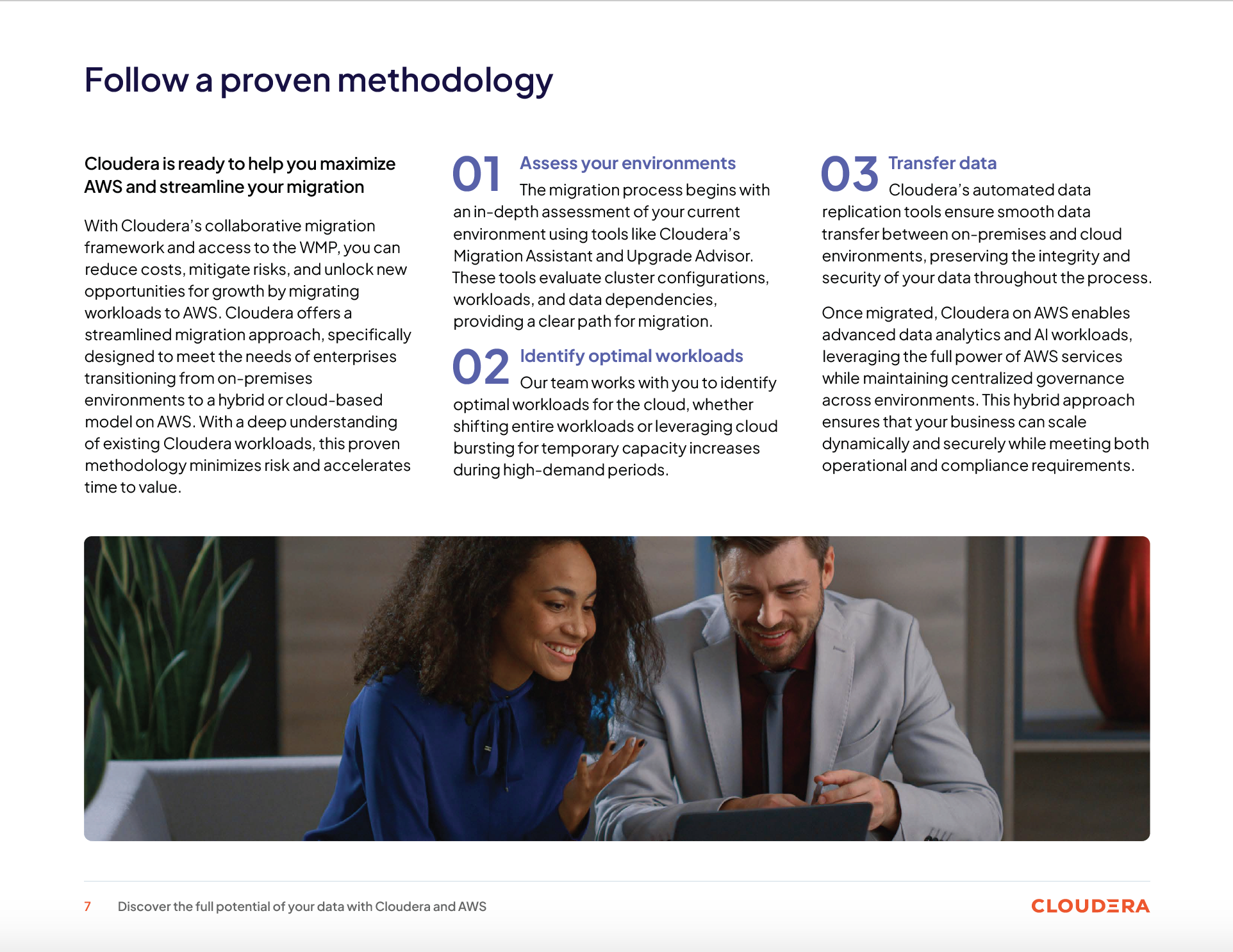 Follow a proven methodology

Cloudera is ready to help you maximize AWS and streamline your migration

With Cloudera's collaborative migration framework and access to the WMP, you can reduce costs, mitigate risks, and unlock new opportunities for growth by migrating workloads to AWS. Cloudera offers a streamlined migration approach, specifically designed to meet the needs of enterprises transitioning from on-premises environments to a hybrid or cloud-based model on AWS. With a deep understanding of existing Cloudera workloads, this proven methodology minimizes risk and accelerates time to value.

01 Assess your environments
The migration process begins with an in-depth assessment of your current environment using tools like Cloudera's Migration Assistant and Upgrade Advisor. These tools evaluate cluster configurations, workloads, and data dependencies, providing a clear path for migration.

02 Identify optimal workloads
Our team works with you to identify optimal workloads for the cloud, whether shifting entire workloads or leveraging cloud bursting for temporary capacity increases during high-demand periods.

03 Transfer data
Cloudera's automated data replication tools ensure smooth data transfer between on-premises and cloud environments, preserving the integrity and security of your data throughout the process.

Once migrated, Cloudera on AWS enables advanced data analytics and AI workloads, leveraging the full power of AWS services while maintaining centralized governance across environments. This hybrid approach ensures that your business can scale dynamically and securely while meeting both operational and compliance requirements.

7 Discover the full potential of your data with Cloudera and AWS

CLOUDERA